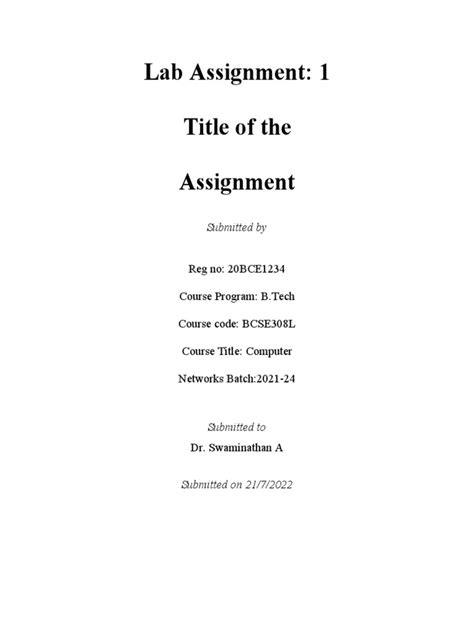 Lab Assignment: 1

Title of the

Assignment

Submitted by

Reg no: 20BCE1234

Course Program: B.Tech

Course code: BCSE308L

Course Title: Computer

Networks Batch:2021-24

Submitted to

Dr. Swaminathan A

Submitted on 21/7/2022